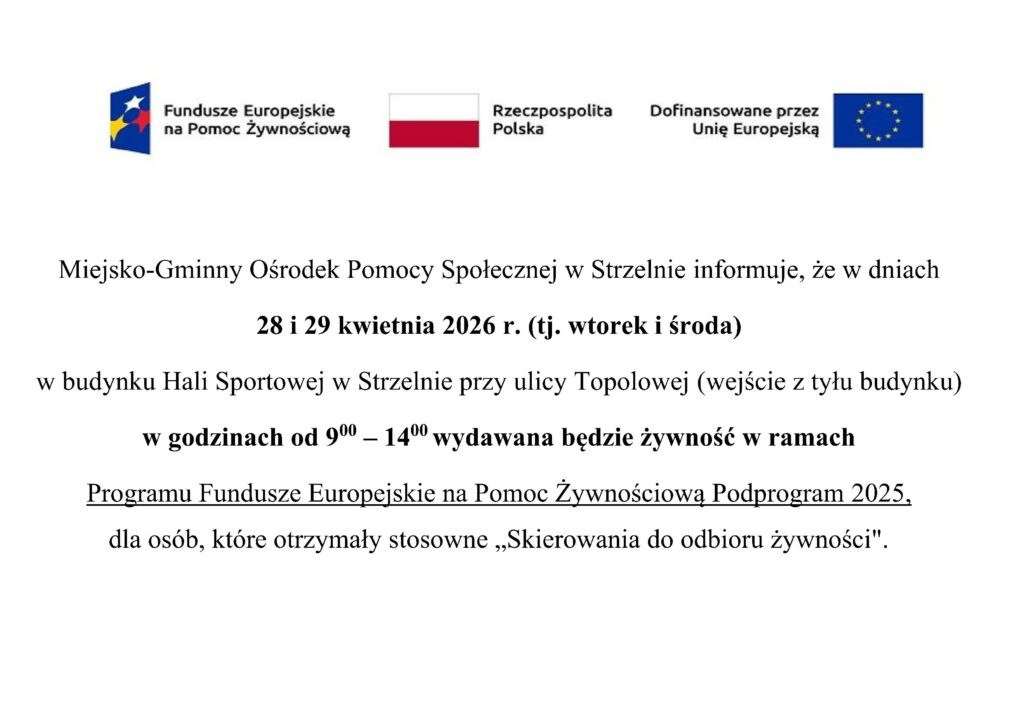 Fundusze Europejskie
na Pomoc Żywnościową

Rzeczpospolita
Polska

Dofinansowane przez
Unię Europejską

Miejsko-Gminny Ośrodek Pomocy Społecznej w Strzelnie informuje, że w dniach

28 i 29 kwietnia 2026 r. (tj. wtorek i środa)

w budynku Hali Sportowej w Strzelnie przy ulicy Topolowej (wejście z tyłu budynku)

w godzinach od $9^{00}$ – $14^{00}$ wydawana będzie żywność w ramach

Programu Fundusze Europejskie na Pomoc Żywnościową Podprogram 2025,

dla osób, które otrzymały stosowne „Skierowania do odbioru żywności".